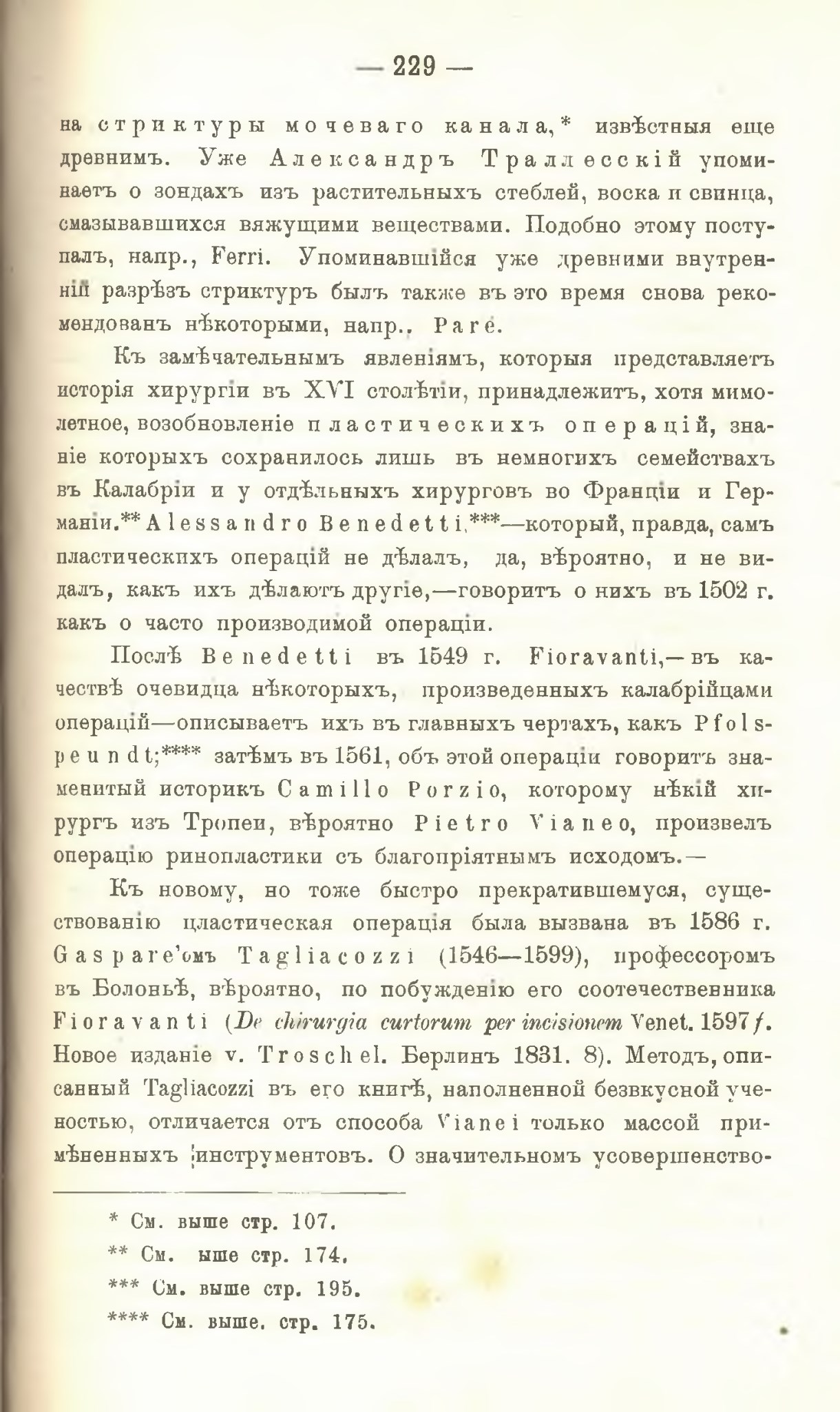 — 229 —

на стриктуры мочеваго канала,* извѣстныя еще древнимъ. Уже Александръ Траллесскій упоминаетъ о зондахъ изъ растительныхъ стеблей, воска и свинца, смазывавшихся вяжущими веществами. Подобно этому поступалъ, напр., Ferri. Упоминавшійся уже древними внутренній разрѣзъ стриктуръ былъ также въ это время снова рекомендованъ нѣкоторыми, напр., Paré.

Къ замѣчательнымъ явленіямъ, которыя представляетъ исторія хирургіи въ XVI столѣтіи, принадлежитъ, хотя мимолетное, возобновленіе пластическихъ операцій, знаніе которыхъ сохранилось лишь въ немногихъ семействахъ въ Калабріи и у отдѣльныхъ хирурговъ во Франціи и Германіи.** Alessandro Benedetti,***—который, правда, самъ пластическихъ операцій не дѣлалъ, да, вѣроятно, и не видалъ, какъ ихъ дѣлаютъ другіе,—говоритъ о нихъ въ 1502 г. какъ о часто производимой операціи.

Послѣ Benedetti въ 1549 г. Fioravanti,—въ качествѣ очевидца нѣкоторыхъ, произведенныхъ калабрійцами операцій—описываетъ ихъ въ главныхъ чертахъ, какъ Pfolspeundt;**** затѣмъ въ 1561, объ этой операціи говоритъ знаменитый историкъ Camillo Porzio, которому нѣкій хирургъ изъ Тропеи, вѣроятно Pietro Vianeo, произвелъ операцію ринопластики съ благопріятнымъ исходомъ.—

Къ новому, но тоже быстро прекратившемуся, существованію цластическая операція была вызвана въ 1586 г. Gaspare'омъ Tagliacozzi (1546—1599), профессоромъ въ Болоньѣ, вѣроятно, по побужденію его соотечественника Fioravanti (De chirurgia curtorum per incisionem Venet. 1597 f. Новое изданіе v. Troschel. Берлинъ 1831. 8). Методъ, описанный Tagliacozzi въ его книгѣ, наполненной безвкусной ученостью, отличается отъ способа Vianei только массой примѣненныхъ инструментовъ. О значительномъ усовершенство-

* См. выше стр. 107.
** См. ыше стр. 174.
*** См. выше стр. 195.
**** См. выше. стр. 175.